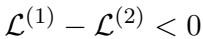 $\mathcal{L}^{(1)} - \mathcal{L}^{(2)} < 0$